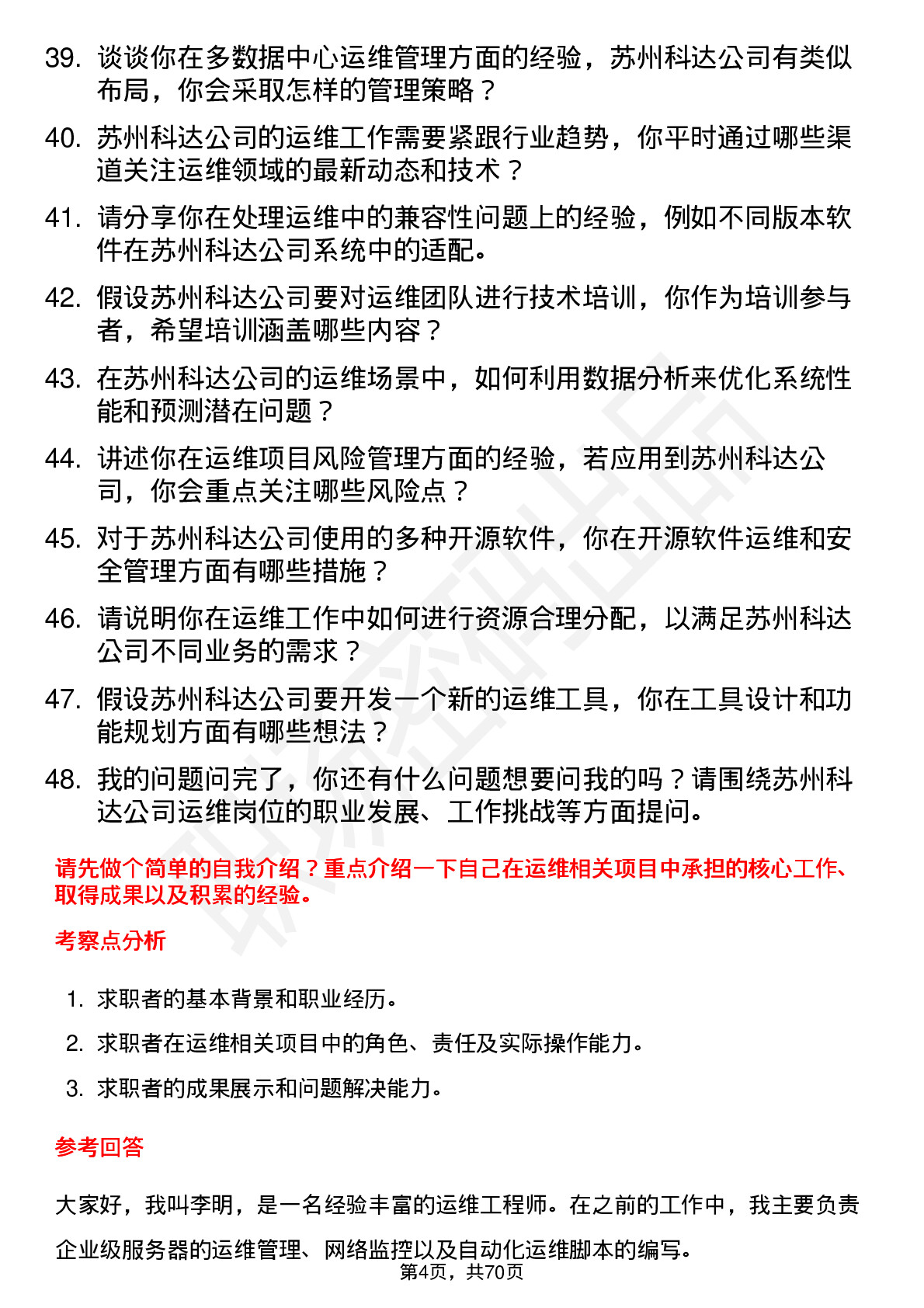 39. 谈谈你在多数据中心运维管理方面的经验，苏州科达公司有类似布局，你会采取怎样的管理策略？

40. 苏州科达公司的运维工作需要紧跟行业趋势，你平时通过哪些渠道关注运维领域的最新动态和技术？

41. 请分享你在处理运维中的兼容性问题上的经验，例如不同版本软件在苏州科达公司系统中的适配。

42. 假设苏州科达公司要对运维团队进行技术培训，你作为培训参与者，希望培训涵盖哪些内容？

43. 在苏州科达公司的运维场景中，如何利用数据分析来优化系统性能和预测潜在问题？

44. 讲述你在运维项目风险管理方面的经验，若应用到苏州科达公司，你会重点关注哪些风险点？

45. 对于苏州科达公司使用的多种开源软件，你在开源软件运维和安全管理方面有哪些措施？

46. 请说明你在运维工作中如何进行资源合理分配，以满足苏州科达公司不同业务的需求？

47. 假设苏州科达公司要开发一个新的运维工具，你在工具设计和功能规划方面有哪些想法？

48. 我的问题问完了，你还有什么问题想要问我的吗？请围绕苏州科达公司运维岗位的职业发展、工作挑战等方面提问。

请先做个简单的自我介绍？重点介绍一下自己在运维相关项目中承担的核心工作、取得成果以及积累的经验。

考察点分析

1. 求职者的基本背景和职业经历。

2. 求职者在运维相关项目中的角色、责任及实际操作能力。

3. 求职者的成果展示和问题解决能力。

参考回答

大家好，我叫李明，是一名经验丰富的运维工程师。在之前的工作中，我主要负责企业级服务器的运维管理、网络监控以及自动化运维脚本的编写。

第4页，共70页